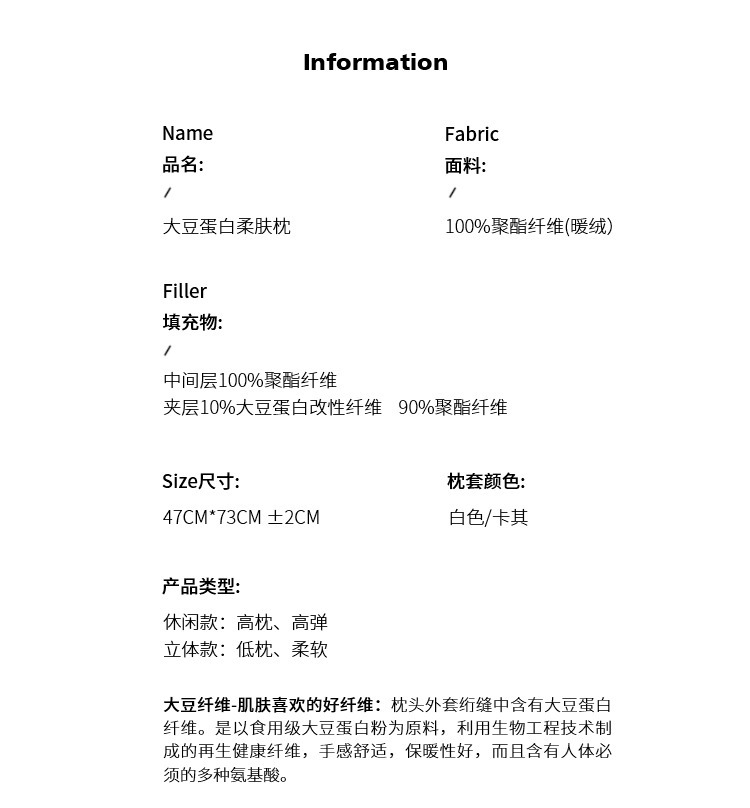 Information

Name
品名:
/
大豆蛋白柔肤枕

Fabric
面料:
/
100%聚酯纤维(暖绒)

Filler
填充物:
/
中间层100%聚酯纤维
夹层10%大豆蛋白改性纤维　90%聚酯纤维

Size尺寸:
47CM*73CM ±2CM

枕套颜色:
白色/卡其

产品类型:
休闲款：高枕、高弹
立体款：低枕、柔软

大豆纤维-肌肤喜欢的好纤维：枕头外套绗缝中含有大豆蛋白纤维。是以食用级大豆蛋白粉为原料，利用生物工程技术制成的再生健康纤维，手感舒适，保暖性好，而且含有人体必须的多种氨基酸。